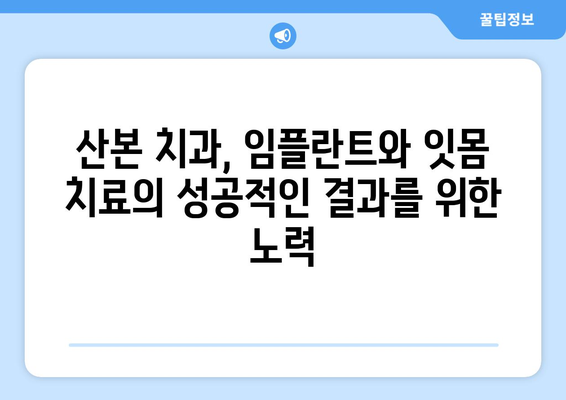 꿀팁정보

산본 치과, 임플란트와 잇몸 치료의 성공적인 결과를 위한 노력